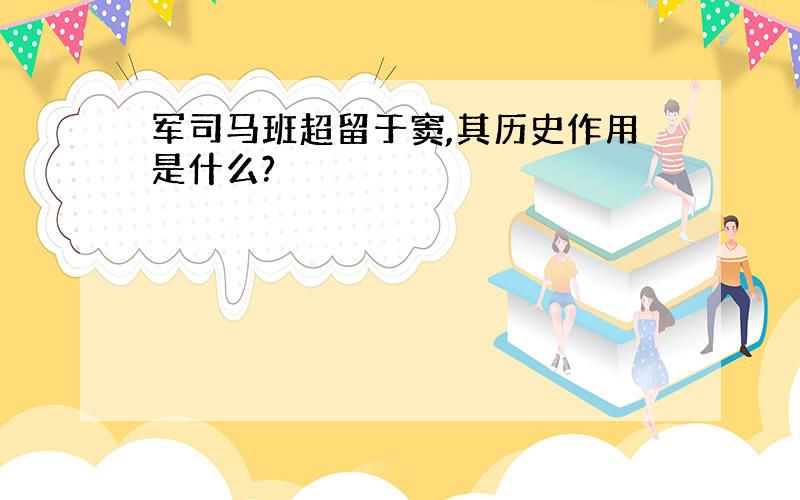 军司马班超留于窦,其历史作用是什么?